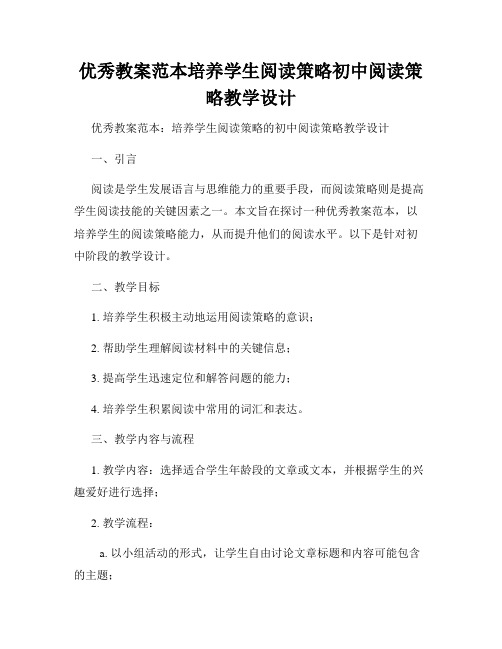 优秀教案范本培养学生阅读策略初中阅读策略教学设计

优秀教案范本：培养学生阅读策略的初中阅读策略教学设计

一、引言

阅读是学生发展语言与思维能力的重要手段，而阅读策略则是提高学生阅读技能的关键因素之一。本文旨在探讨一种优秀教案范本，以培养学生的阅读策略能力，从而提升他们的阅读水平。以下是针对初中阶段的教学设计。

二、教学目标

1. 培养学生积极主动地运用阅读策略的意识；

2. 帮助学生理解阅读材料中的关键信息；

3. 提高学生迅速定位和解答问题的能力；

4. 培养学生积累阅读中常用的词汇和表达。

三、教学内容与流程

1. 教学内容：选择适合学生年龄段的文章或文本，并根据学生的兴趣爱好进行选择；

2. 教学流程：

a. 以小组活动的形式，让学生自由讨论文章标题和内容可能包含的主题；